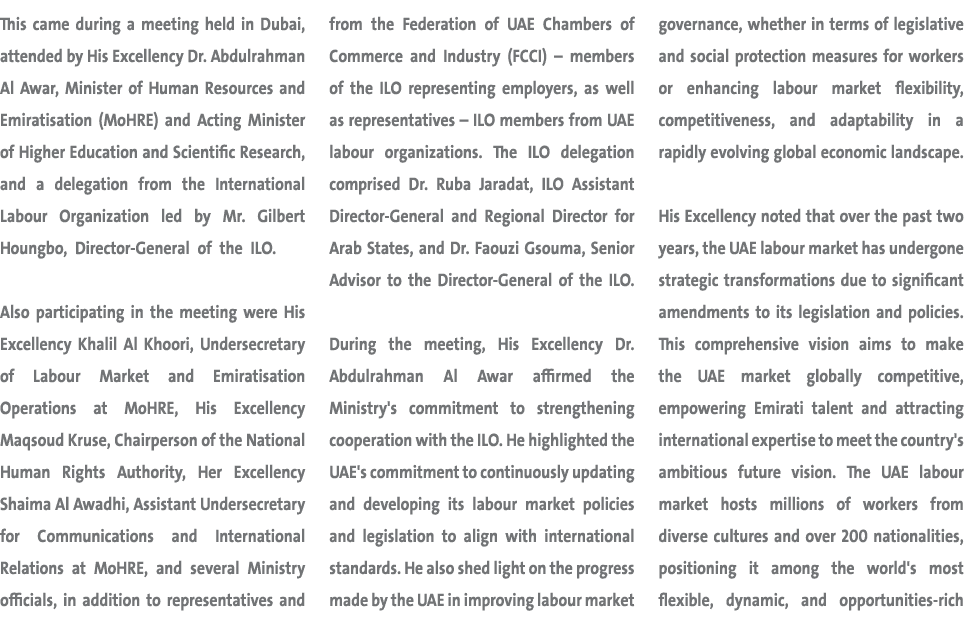 This came during a meeting held in Dubai, attended by His Excellency Dr. Abdulrahman Al Awar, Minister of Human Resources and Emiratisation (MoHRE) and Acting Minister of Higher Education and Scientific Research, and a delegation from the International Labour Organization led by Mr. Gilbert Houngbo, Director-General of the ILO.

Also participating in the meeting were His Excellency Khalil Al Khoori, Undersecretary of Labour Market and Emiratisation Operations at MoHRE, His Excellency Maqsoud Kruse, Chairperson of the National Human Rights Authority, Her Excellency Shaima Al Awadhi, Assistant Undersecretary for Communications and International Relations at MoHRE, and several Ministry officials, in addition to representatives and from the Federation of UAE Chambers of Commerce and Industry (FCCI) – members of the ILO representing employers, as well as representatives – ILO members from UAE labour organizations. The ILO delegation comprised Dr. Ruba Jaradat, ILO Assistant Director-General and Regional Director for Arab States, and Dr. Faouzi Gsouma, Senior Advisor to the Director-General of the ILO.

During the meeting, His Excellency Dr. Abdulrahman Al Awar affirmed the Ministry's commitment to strengthening cooperation with the ILO. He highlighted the UAE's commitment to continuously updating and developing its labour market policies and legislation to align with international standards. He also shed light on the progress made by the UAE in improving labour market governance, whether in terms of legislative and social protection measures for workers or enhancing labour market flexibility, competitiveness, and adaptability in a rapidly evolving global economic landscape.

His Excellency noted that over the past two years, the UAE labour market has undergone strategic transformations due to significant amendments to its legislation and policies. This comprehensive vision aims to make the UAE market globally competitive, empowering Emirati talent and attracting international expertise to meet the country's ambitious future vision. The UAE labour market hosts millions of workers from diverse cultures and over 200 nationalities, positioning it among the world's most flexible, dynamic, and opportunities-rich